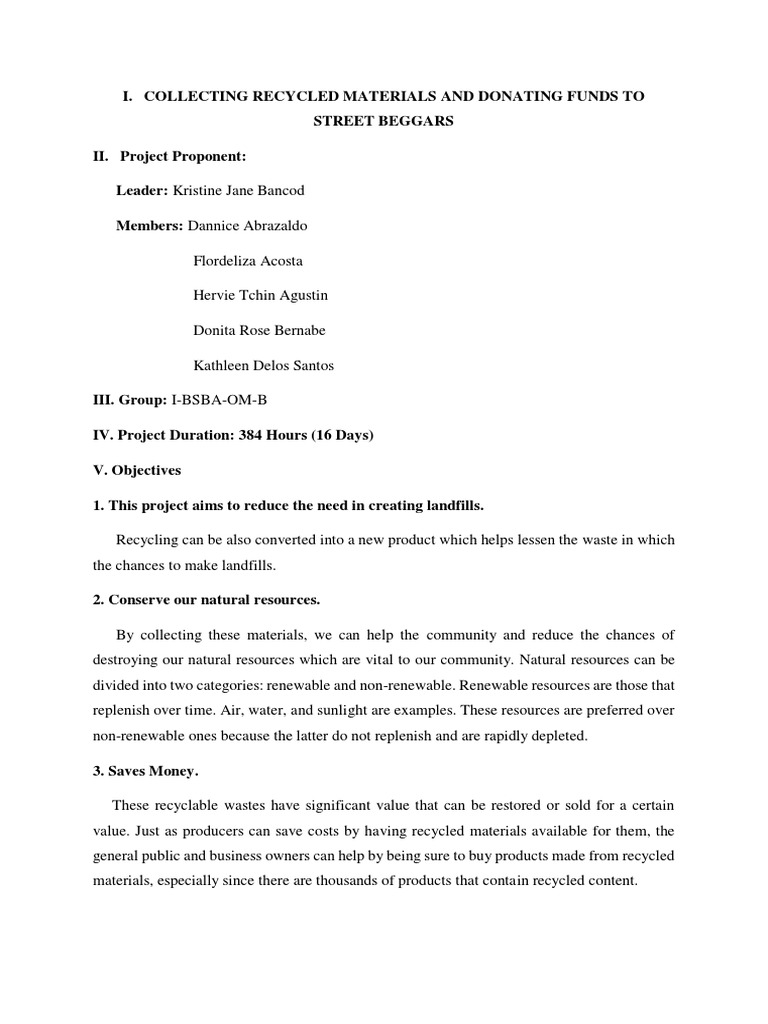 I. COLLECTING RECYCLED MATERIALS AND DONATING FUNDS TO STREET BEGGARS

II. Project Proponent:

Leader: Kristine Jane Bancod

Members: Dannice Abrazaldo

Flordeliza Acosta

Hervie Tchin Agustin

Donita Rose Bernabe

Kathleen Delos Santos

III. Group: I-BSBA-OM-B

IV. Project Duration: 384 Hours (16 Days)

V. Objectives

1. This project aims to reduce the need in creating landfills.

Recycling can be also converted into a new product which helps lessen the waste in which the chances to make landfills.

2. Conserve our natural resources.

By collecting these materials, we can help the community and reduce the chances of destroying our natural resources which are vital to our community. Natural resources can be divided into two categories: renewable and non-renewable. Renewable resources are those that replenish over time. Air, water, and sunlight are examples. These resources are preferred over non-renewable ones because the latter do not replenish and are rapidly depleted.

3. Saves Money.

These recyclable wastes have significant value that can be restored or sold for a certain value. Just as producers can save costs by having recycled materials available for them, the general public and business owners can help by being sure to buy products made from recycled materials, especially since there are thousands of products that contain recycled content.